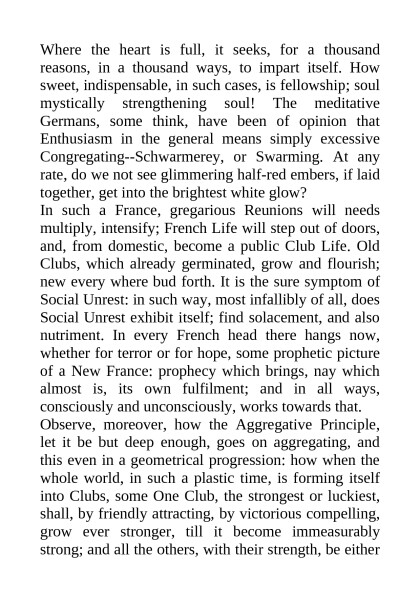 Where the heart is full, it seeks, for a thousand reasons, in a thousand ways, to impart itself. How sweet, indispensable, in such cases, is fellowship; soul mystically strengthening soul! The meditative Germans, some think, have been of opinion that Enthusiasm in the general means simply excessive Congregating--Schwarmerey, or Swarming. At any rate, do we not see glimmering half-red embers, if laid together, get into the brightest white glow?

In such a France, gregarious Reunions will needs multiply, intensify; French Life will step out of doors, and, from domestic, become a public Club Life. Old Clubs, which already germinated, grow and flourish; new every where bud forth. It is the sure symptom of Social Unrest: in such way, most infallibly of all, does Social Unrest exhibit itself; find solacement, and also nutriment. In every French head there hangs now, whether for terror or for hope, some prophetic picture of a New France: prophecy which brings, nay which almost is, its own fulfilment; and in all ways, consciously and unconsciously, works towards that.

Observe, moreover, how the Aggregative Principle, let it be but deep enough, goes on aggregating, and this even in a geometrical progression: how when the whole world, in such a plastic time, is forming itself into Clubs, some One Club, the strongest or luckiest, shall, by friendly attracting, by victorious compelling, grow ever stronger, till it become immeasurably strong; and all the others, with their strength, be either